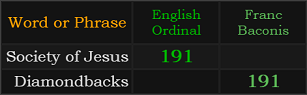 | Word or Phrase | English Ordinal | Franc Baconis |
|---|---|---|
| Society of Jesus | 191 | |
| Diamondbacks | | 191 |